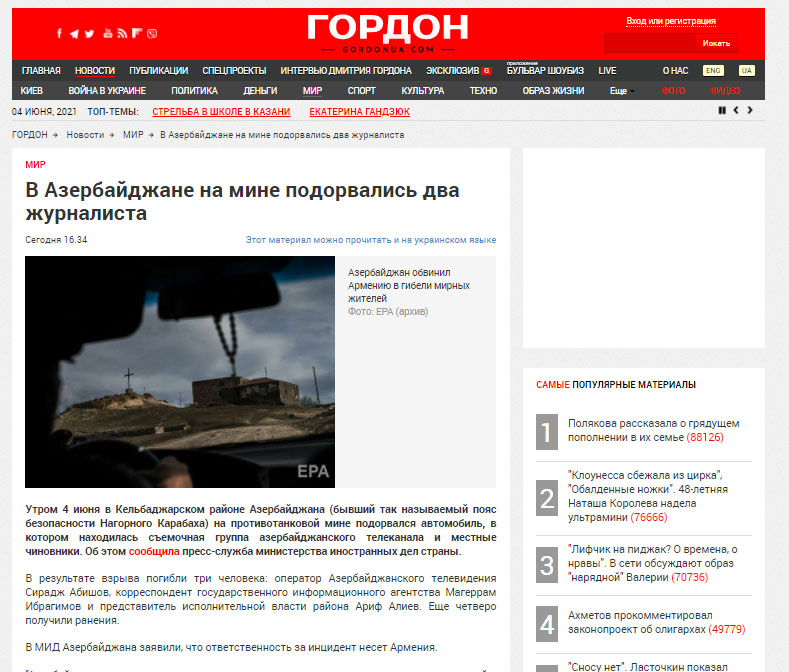 ГОРДОН
GORDONUA.COM

Вход или регистрация
Искать

ГЛАВНАЯ НОВОСТИ ПУБЛИКАЦИИ СПЕЦПРОЕКТЫ ИНТЕРВЬЮ ДМИТРИЯ ГОРДОНА ЭКСКЛЮЗИВ G приложение БУЛЬВАР ШОУБИЗ LIVE О НАС ENG UA

КИЕВ ВОЙНА В УКРАИНЕ ПОЛИТИКА ДЕНЬГИ МИР СПОРТ КУЛЬТУРА ТЕХНО ОБРАЗ ЖИЗНИ Еще ФОТО ВИДЕО

04 ИЮНЯ, 2021 ТОП-ТЕМЫ: СТРЕЛЬБА В ШКОЛЕ В КАЗАНИ ЕКАТЕРИНА ГАНДЗЮК

ГОРДОН → Новости → МИР → В Азербайджане на мине подорвались два журналиста

МИР

В Азербайджане на мине подорвались два журналиста

Сегодня 16.34

Этот материал можно прочитать и на украинском языке

EPA

Азербайджан обвинил Армению в гибели мирных жителей
Фото: EPA (архив)

Утром 4 июня в Кельбаджарском районе Азербайджана (бывший так называемый пояс безопасности Нагорного Карабаха) на противотанковой мине подорвался автомобиль, в котором находилась съемочная группа азербайджанского телеканала и местные чиновники. Об этом сообщила пресс-служба министерства иностранных дел страны.

В результате взрыва погибли три человека: оператор Азербайджанского телевидения Сирадж Абишов, корреспондент государственного информационного агентства Магеррам Ибрагимов и представитель исполнительной власти района Ариф Алиев. Еще четверо получили ранения.

В МИД Азербайджана заявили, что ответственность за инцидент несет Армения.

САМЫЕ ПОПУЛЯРНЫЕ МАТЕРИАЛЫ

1 Полякова рассказала о грядущем пополнении в их семье (88126)

2 "Клоунесса сбежала из цирка", "Обалденные ножки". 48-летняя Наташа Королева надела ультрамини (76666)

3 "Лифчик на пиджак? О времена, о нравы". В сети обсуждают образ "нарядной" Валерии (70736)

4 Ахметов прокомментировал законопроект об олигархах (49779)

"Сносу нет". Ласточкин показал